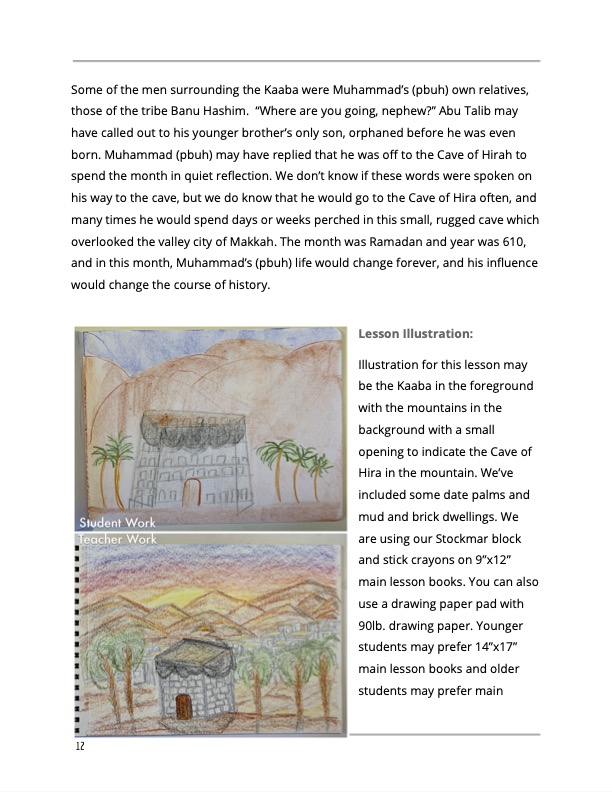 Some of the men surrounding the Kaaba were Muhammad's (pbuh) own relatives, those of the tribe Banu Hashim. "Where are you going, nephew?" Abu Talib may have called out to his younger brother's only son, orphaned before he was even born. Muhammad (pbuh) may have replied that he was off to the Cave of Hirah to spend the month in quiet reflection. We don't know if these words were spoken on his way to the cave, but we do know that he would go to the Cave of Hira often, and many times he would spend days or weeks perched in this small, rugged cave which overlooked the valley city of Makkah. The month was Ramadan and year was 610, and in this month, Muhammad's (pbuh) life would change forever, and his influence would change the course of history.

Student Work

Teacher Work

Lesson Illustration:

Illustration for this lesson may be the Kaaba in the foreground with the mountains in the background with a small opening to indicate the Cave of Hira in the mountain. We've included some date palms and mud and brick dwellings. We are using our Stockmar block and stick crayons on 9"x12" main lesson books. You can also use a drawing paper pad with 90lb. drawing paper. Younger students may prefer 14"x17" main lesson books and older students may prefer main

12